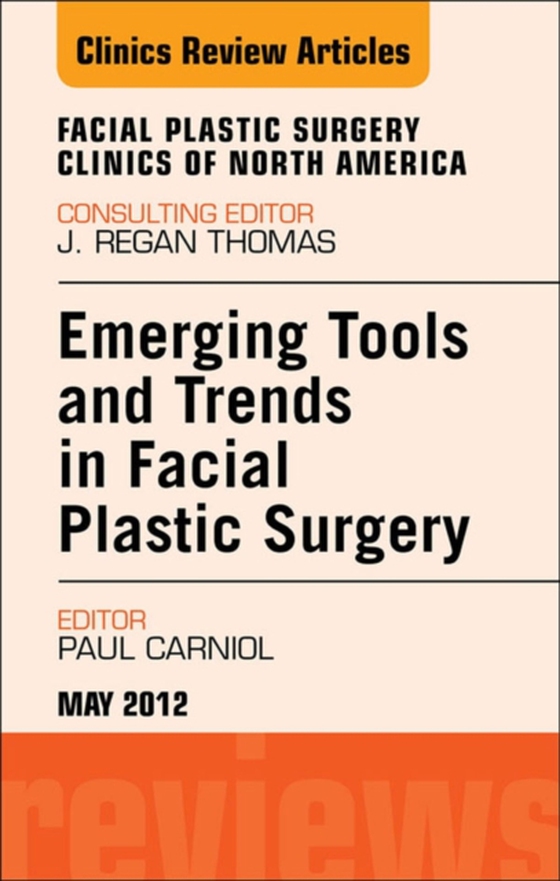 Clinics Review Articles

FACIAL PLASTIC SURGERY
CLINICS OF NORTH AMERICA

CONSULTING EDITOR
J. REGAN THOMAS

Emerging Tools and Trends in Facial Plastic Surgery

EDITOR
PAUL CARNIOL

MAY 2012

reviews